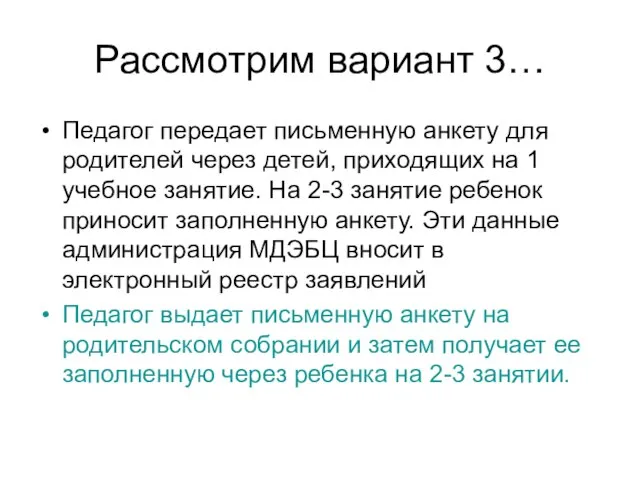 Рассмотрим вариант 3…

• Педагог передает письменную анкету для родителей через детей, приходящих на 1 учебное занятие. На 2-3 занятие ребенок приносит заполненную анкету. Эти данные администрация МДЭБЦ вносит в электронный реестр заявлений

• Педагог выдает письменную анкету на родительском собрании и затем получает ее заполненную через ребенка на 2-3 занятии.